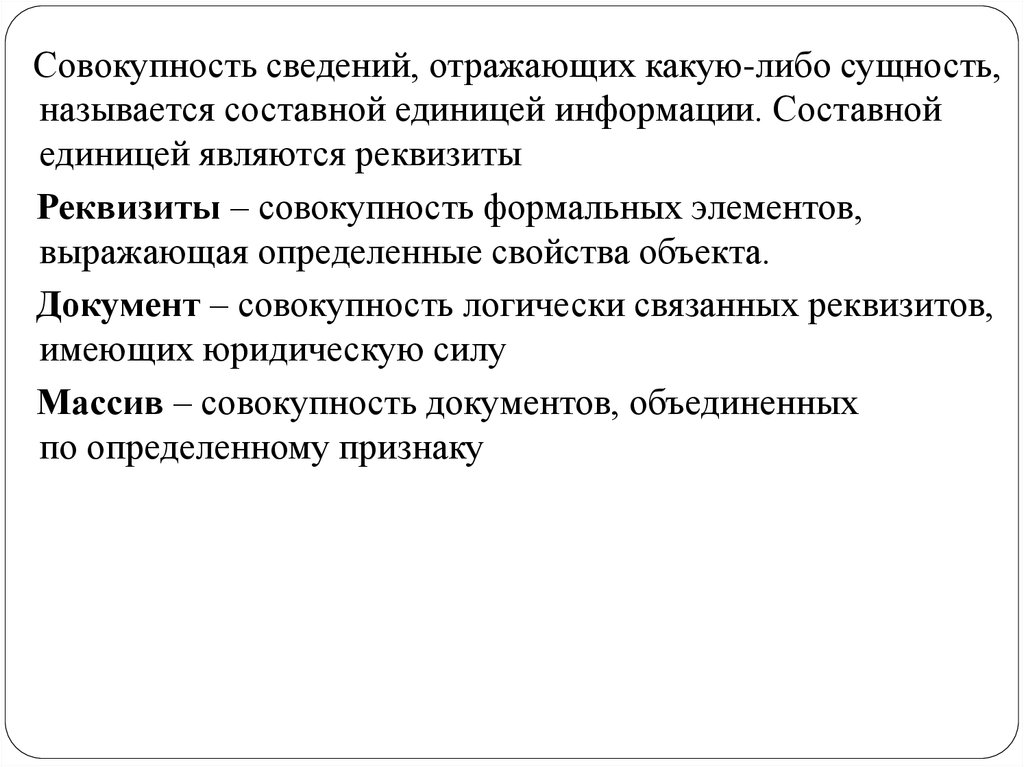 Совокупность сведений, отражающих какую-либо сущность, называется составной единицей информации. Составной единицей являются реквизиты

Реквизиты – совокупность формальных элементов, выражающая определенные свойства объекта.

Документ – совокупность логически связанных реквизитов, имеющих юридическую силу

Массив – совокупность документов, объединенных по определенному признаку